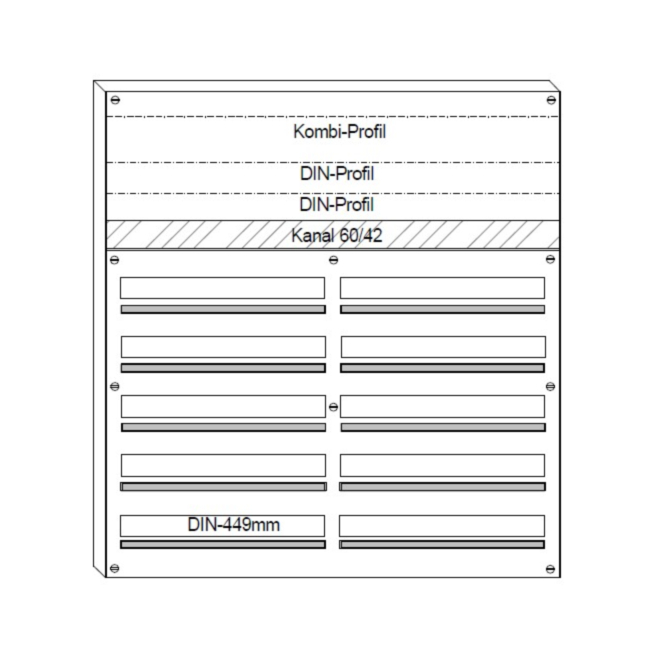 Kombi-Profil

DIN-Profil

DIN-Profil

Kanal 60/42

DIN-449mm